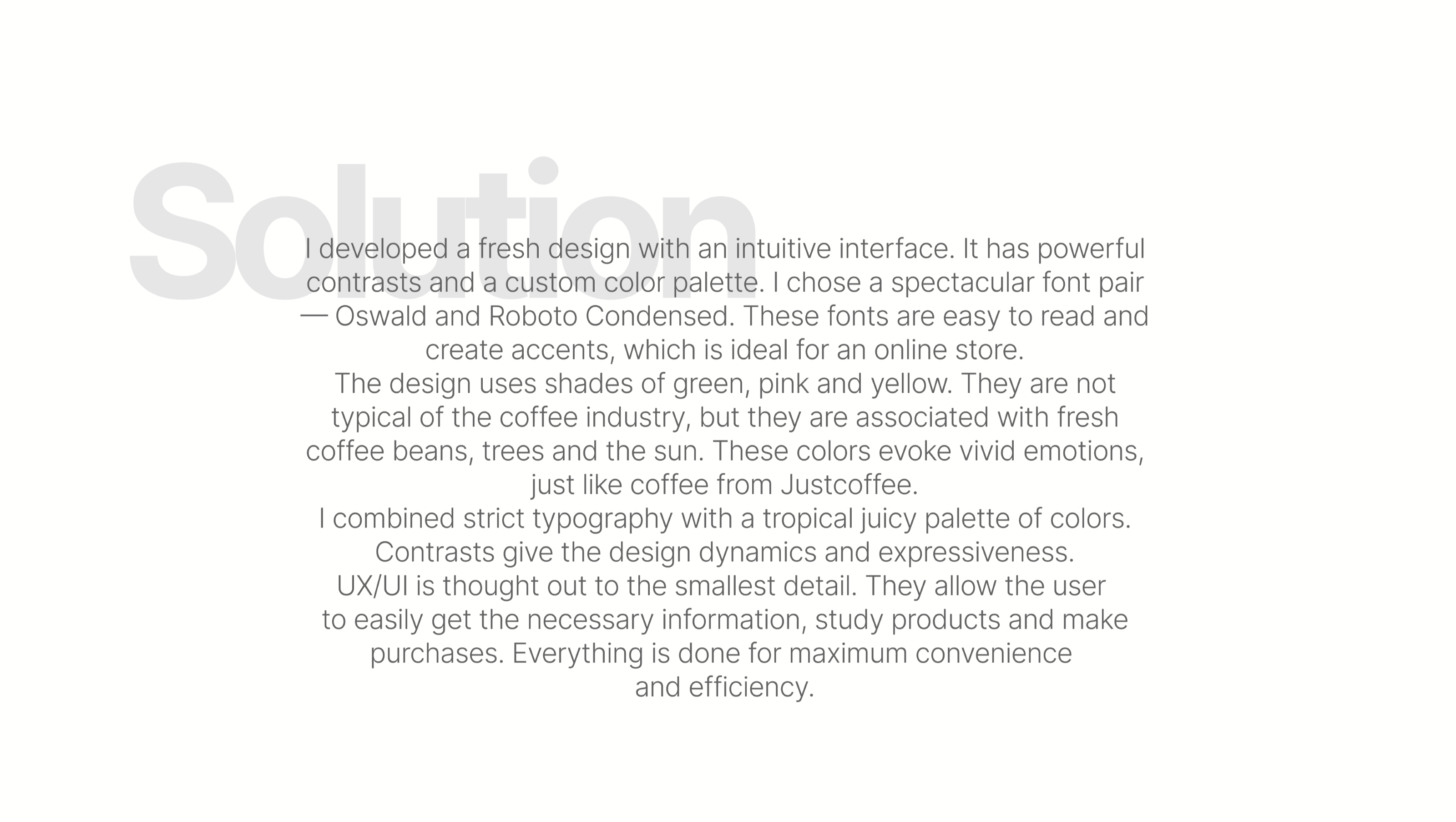 Solution

I developed a fresh design with an intuitive interface. It has powerful contrasts and a custom color palette. I chose a spectacular font pair — Oswald and Roboto Condensed. These fonts are easy to read and create accents, which is ideal for an online store.

The design uses shades of green, pink and yellow. They are not typical of the coffee industry, but they are associated with fresh coffee beans, trees and the sun. These colors evoke vivid emotions, just like coffee from Justcoffee.

I combined strict typography with a tropical juicy palette of colors. Contrasts give the design dynamics and expressiveness.

UX/UI is thought out to the smallest detail. They allow the user to easily get the necessary information, study products and make purchases. Everything is done for maximum convenience and efficiency.